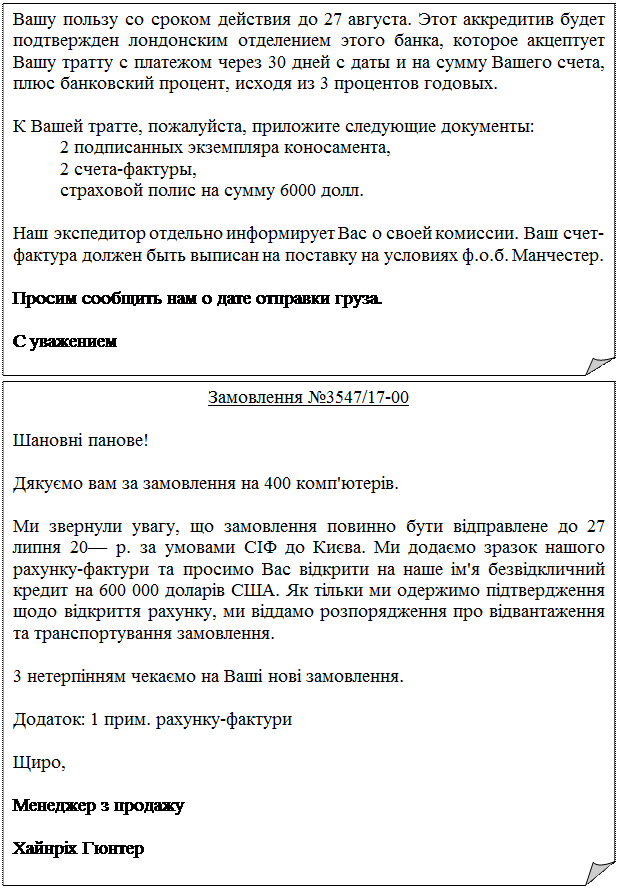 Вашу пользу со сроком действия до 27 августа. Этот аккредитив будет подтвержден лондонским отделением этого банка, которое акцептует Вашу тратту с платежом через 30 дней с даты и на сумму Вашего счета, плюс банковский процент, исходя из 3 процентов годовых.

К Вашей тратте, пожалуйста, приложите следующие документы:
2 подписанных экземпляра коносамента,
2 счета-фактуры,
страховой полис на сумму 6000 долл.

Наш экспедитор отдельно информирует Вас о своей комиссии. Ваш счет-фактура должен быть выписан на поставку на условиях ф.о.б. Манчестер.

Просим сообщить нам о дате отправки груза.

С уважением

Замовлення №3547/17-00

Шановні панове!

Дякуємо вам за замовлення на 400 комп'ютерів.

Ми звернули увагу, що замовлення повинно бути відправлене до 27 липня 20— р. за умовами СІФ до Києва. Ми додаємо зразок нашого рахунку-фактури та просимо Вас відкрити на наше ім'я безвідкличний кредит на 600 000 доларів США. Як тільки ми одержимо підтвердження щодо відкриття рахунку, ми віддамо розпорядження про відвантаження та транспортування замовлення.

З нетерпінням чекаємо на Ваші нові замовлення.

Додаток: 1 прим. рахунку-фактури

Щиро,

Менеджер з продажу

Хайнріх Гюнтер